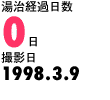 湯治経過日数
0日
撮影日
1998.3.9